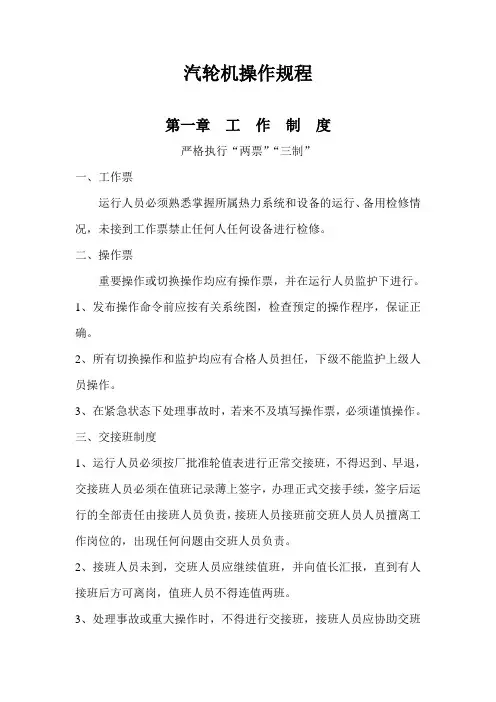 汽轮机操作规程

第一章 工 作 制 度

严格执行“两票”“三制”

一、工作票

运行人员必须熟悉掌握所属热力系统和设备的运行、备用检修情况，未接到工作票禁止任何人任何设备进行检修。

二、操作票

重要操作或切换操作均应有操作票，并在运行人员监护下进行。

1、发布操作命令前应按有关系统图，检查预定的操作程序，保证正确。

2、所有切换操作和监护均应有合格人员担任，下级不能监护上级人员操作。

3、在紧急状态下处理事故时，若来不及填写操作票，必须谨慎操作。

三、交接班制度

1、运行人员必须按厂批准轮值表进行正常交接班，不得迟到、早退，交接班人员必须在值班记录薄上签字，办理正式交接手续，签字后运行的全部责任由接班人员负责，接班人员接班前交班人员人员擅离工作岗位的，出现任何问题由交班人员负责。

2、接班人员未到，交班人员应继续值班，并向值长汇报，直到有人接班后方可离岗，值班人员不得连值两班。

3、处理事故或重大操作时，不得进行交接班，接班人员应协助交班